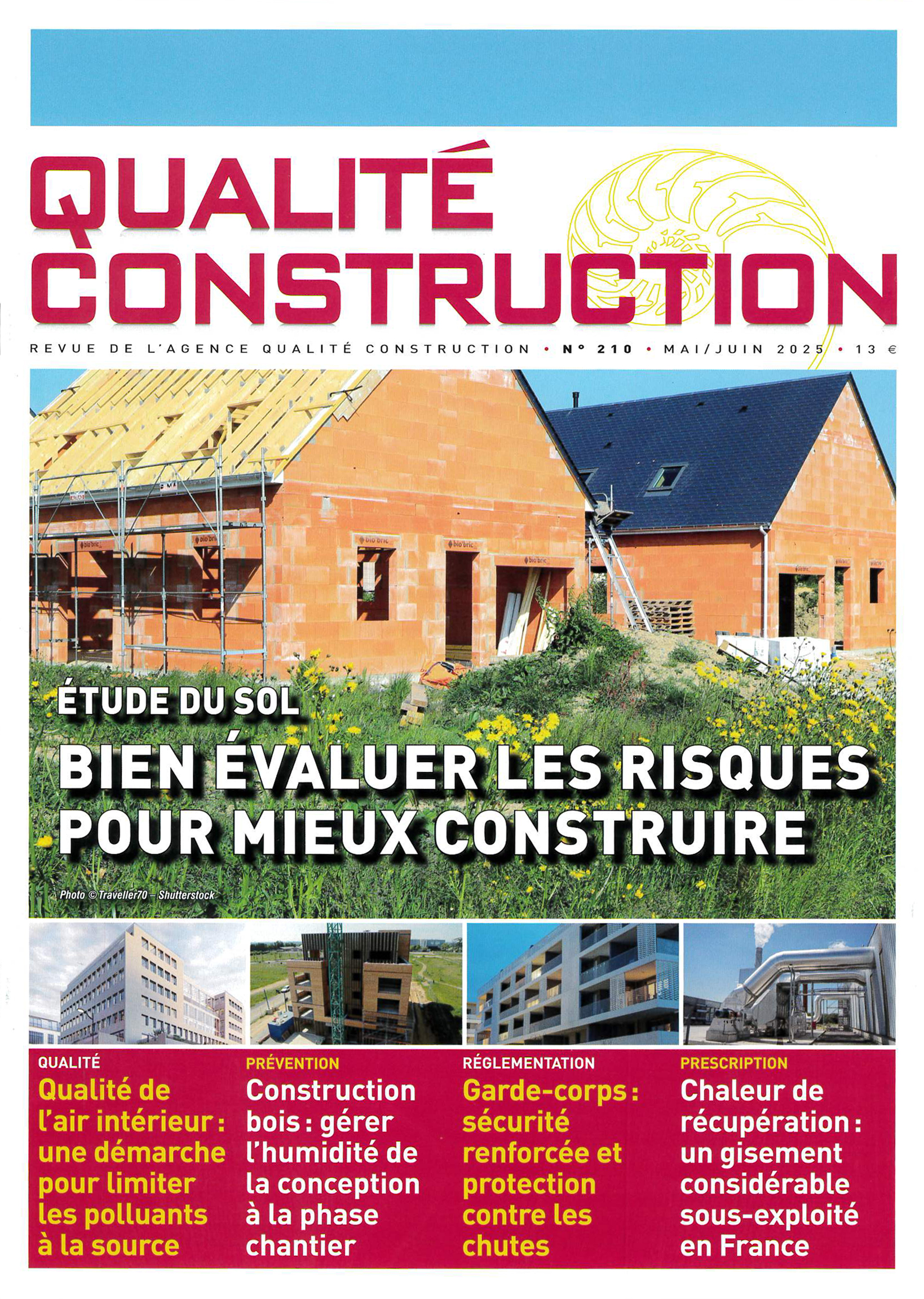 QUALITÉ CONSTRUCTION

REVUE DE L'AGENCE QUALITÉ CONSTRUCTION • N° 210 • MAI/JUIN 2025 • 13 €

bio'bric

bio'bric

bio'bric

bio'bric

ÉTUDE DU SOL

BIEN ÉVALUER LES RISQUES POUR MIEUX CONSTRUIRE

Photo © Traveller70 – Shutterstock

QUALITÉ
Qualité de l'air intérieur : une démarche pour limiter les polluants à la source

PRÉVENTION
Construction bois : gérer l'humidité de la conception à la phase chantier

RÉGLEMENTATION
Garde-corps : sécurité renforcée et protection contre les chutes

PRESCRIPTION
Chaleur de récupération : un gisement considérable sous-exploité en France